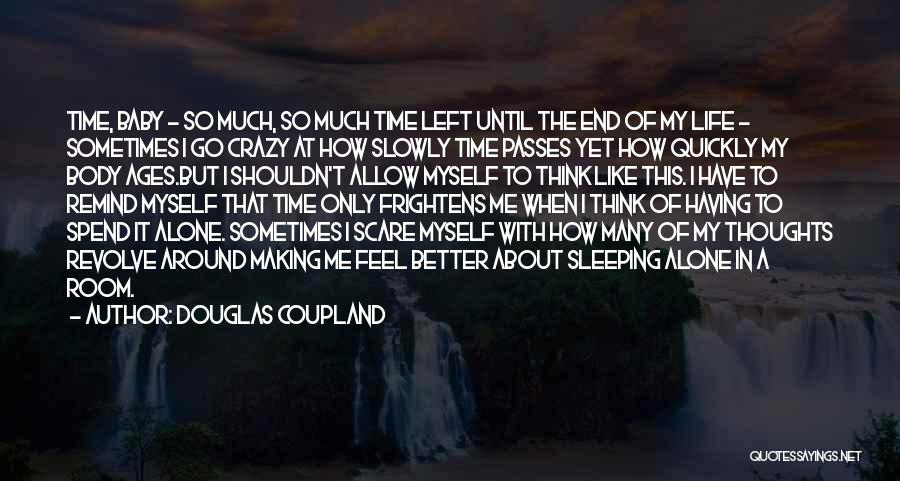 TIME, BABY - SO MUCH, SO MUCH TIME LEFT UNTIL THE END OF MY LIFE - SOMETIMES I GO CRAZY AT HOW SLOWLY TIME PASSES YET HOW QUICKLY MY BODY AGES.BUT I SHOULDN'T ALLOW MYSELF TO THINK LIKE THIS. I HAVE TO REMIND MYSELF THAT TIME ONLY FRIGHTENS ME WHEN I THINK OF HAVING TO SPEND IT ALONE. SOMETIMES I SCARE MYSELF WITH HOW MANY OF MY THOUGHTS REVOLVE AROUND MAKING ME FEEL BETTER ABOUT SLEEPING ALONE IN A ROOM.

- AUTHOR: DOUGLAS COUPLAND

QUOTESSAYINGS.NET